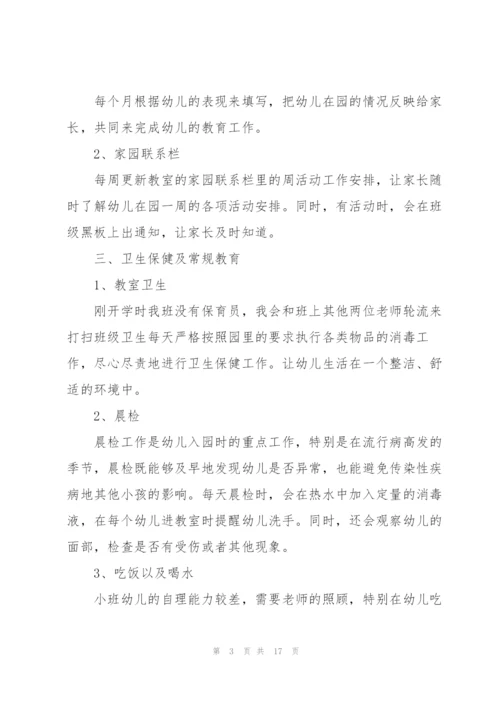 每个月根据幼儿的表现来填写，把幼儿在园的情况反映给家长，共同来完成幼儿的教育工作。

2、家园联系栏

每周更新教室的家园联系栏里的周活动工作安排，让家长随时了解幼儿在园一周的各项活动安排。同时，有活动时，会在班级黑板上出通知，让家长及时知道。

三、卫生保健及常规教育

1、教室卫生

刚开学时我班没有保育员，我会和班上其他两位老师轮流来打扫班级卫生每天严格按照园里的要求执行各类物品的消毒工作，尽心尽责地进行卫生保健工作。让幼儿生活在一个整洁、舒适的环境中。

2、晨检

晨检工作是幼儿入园时的重点工作，特别是在流行病高发的季节，晨检既能够及早地发现幼儿是否异常，也能避免传染性疾病地其他小孩的影响。每天晨检时，会在热水中加入定量的消毒液，在每个幼儿进教室时提醒幼儿洗手。同时，还会观察幼儿的面部，检查是否有受伤或者其他现象。

3、吃饭以及喝水

小班幼儿的自理能力较差，需要老师的照顾，特别在幼儿吃

第 3 页 共 17 页